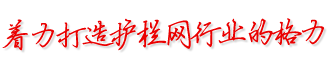 着力打造护栏网行业的格力